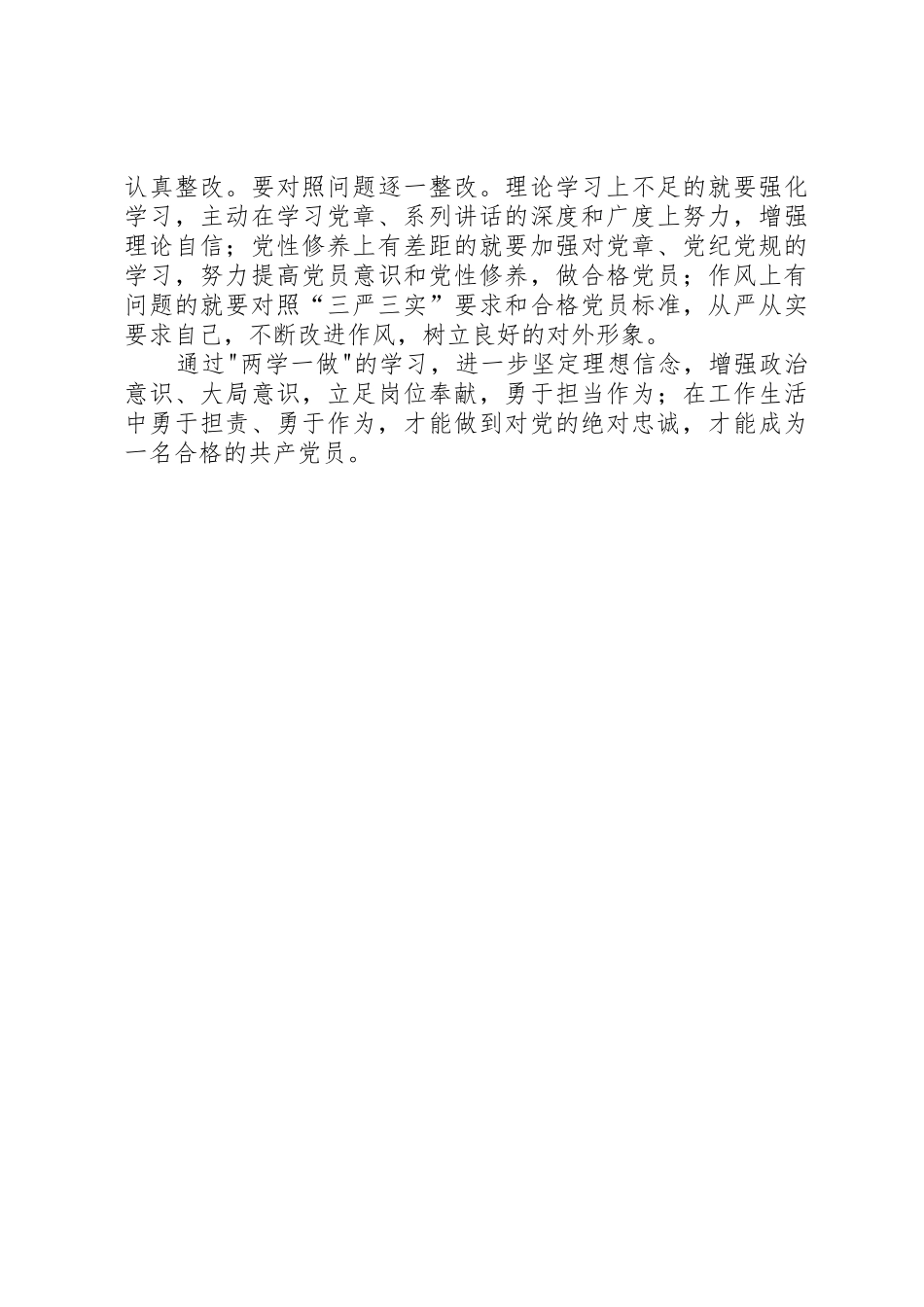 认真整改。要对照问题逐一整改。理论学习上不足的就要强化学习，主动在学习党章、系列讲话的深度和广度上努力，增强理论自信；党性修养上有差距的就要加强对党章、党纪党规的学习，努力提高党员意识和党性修养，做合格党员；作风上有问题的就要对照“三严三实”要求和合格党员标准，从严从实要求自己，不断改进作风，树立良好的对外形象。

通过"两学一做"的学习，进一步坚定理想信念，增强政治意识、大局意识，立足岗位奉献，勇于担当作为；在工作生活中勇于担责、勇于作为，才能做到对党的绝对忠诚，才能成为一名合格的共产党员。